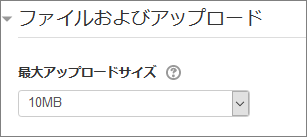 ファイルおよびアップロード

最大アップロードサイズ ?

10MB